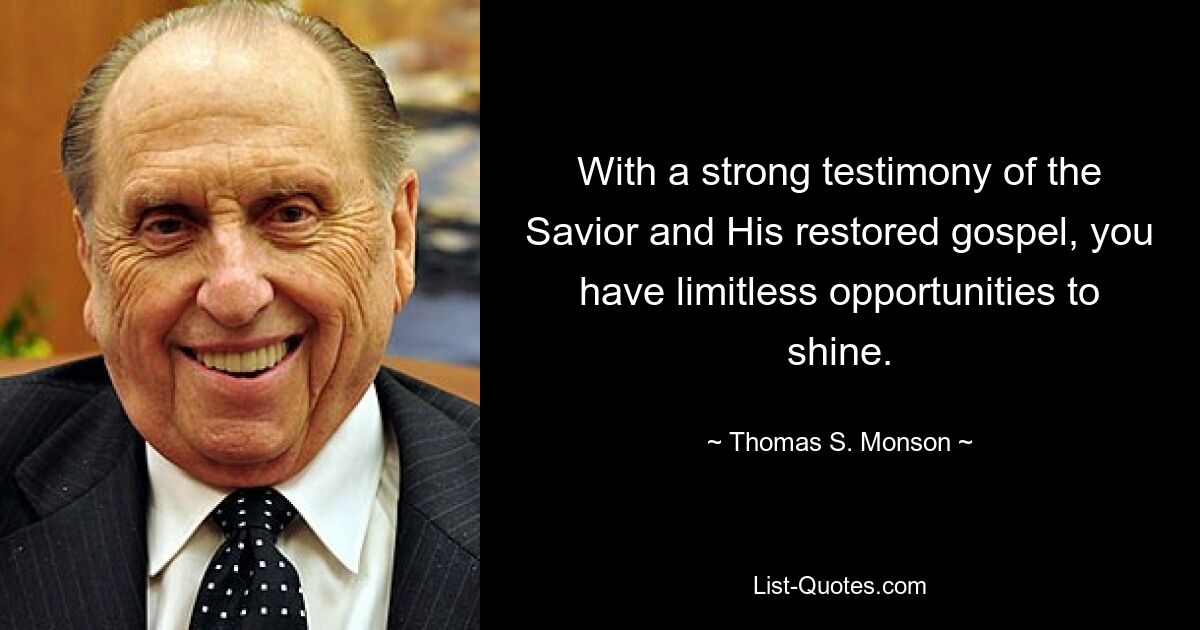 With a strong testimony of the Savior and His restored gospel, you have limitless opportunities to shine.

~ Thomas S. Monson ~

List-Quotes.com